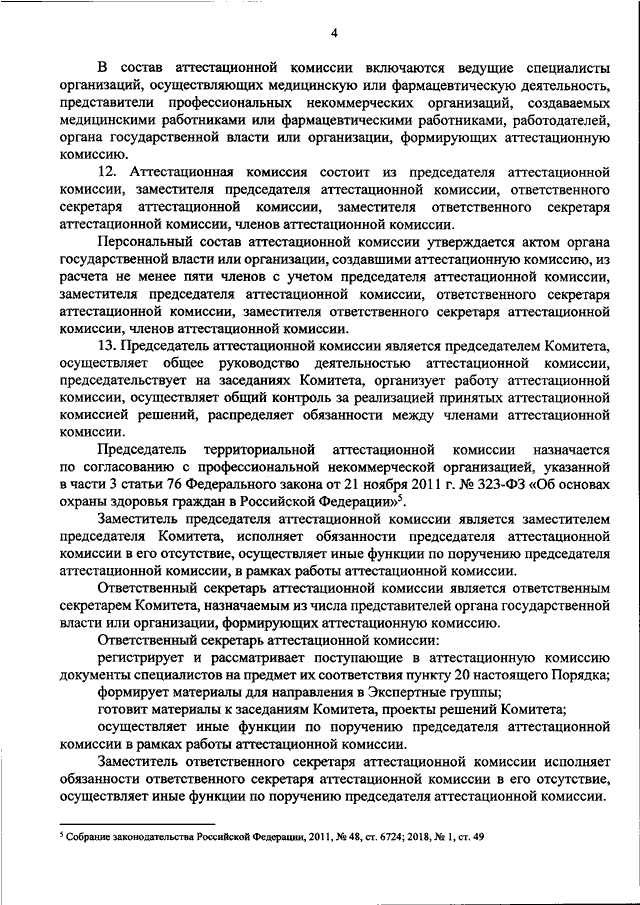 4

В состав аттестационной комиссии включаются ведущие специалисты организаций, осуществляющих медицинскую или фармацевтическую деятельность, представители профессиональных некоммерческих организаций, создаваемых медицинскими работниками или фармацевтическими работниками, работодателей, органа государственной власти или организации, формирующих аттестационную комиссию.

12. Аттестационная комиссия состоит из председателя аттестационной комиссии, заместителя председателя аттестационной комиссии, ответственного секретаря аттестационной комиссии, заместителя ответственного секретаря аттестационной комиссии, членов аттестационной комиссии.

Персональный состав аттестационной комиссии утверждается актом органа государственной власти или организации, создавшими аттестационную комиссию, из расчета не менее пяти членов с учетом председателя аттестационной комиссии, заместителя председателя аттестационной комиссии, ответственного секретаря аттестационной комиссии, заместителя ответственного секретаря аттестационной комиссии, членов аттестационной комиссии.

13. Председатель аттестационной комиссии является председателем Комитета, осуществляет общее руководство деятельностью аттестационной комиссии, председательствует на заседаниях Комитета, организует работу аттестационной комиссии, осуществляет общий контроль за реализацией принятых аттестационной комиссией решений, распределяет обязанности между членами аттестационной комиссии.

Председатель территориальной аттестационной комиссии назначается по согласованию с профессиональной некоммерческой организацией, указанной в части 3 статьи 76 Федерального закона от 21 ноября 2011 г. № 323-ФЗ «Об основах охраны здоровья граждан в Российской Федерации»$^5$.

Заместитель председателя аттестационной комиссии является заместителем председателя Комитета, исполняет обязанности председателя аттестационной комиссии в его отсутствие, осуществляет иные функции по поручению председателя аттестационной комиссии, в рамках работы аттестационной комиссии.

Ответственный секретарь аттестационной комиссии является ответственным секретарем Комитета, назначаемым из числа представителей органа государственной власти или организации, формирующих аттестационную комиссию.

Ответственный секретарь аттестационной комиссии:

регистрирует и рассматривает поступающие в аттестационную комиссию документы специалистов на предмет их соответствия пункту 20 настоящего Порядка;

формирует материалы для направления в Экспертные группы;

готовит материалы к заседаниям Комитета, проекты решений Комитета;

осуществляет иные функции по поручению председателя аттестационной комиссии в рамках работы аттестационной комиссии.

Заместитель ответственного секретаря аттестационной комиссии исполняет обязанности ответственного секретаря аттестационной комиссии в его отсутствие, осуществляет иные функции по поручению председателя аттестационной комиссии.

$^5$ Собрание законодательства Российской Федерации, 2011, № 48, ст. 6724; 2018, № 1, ст. 49